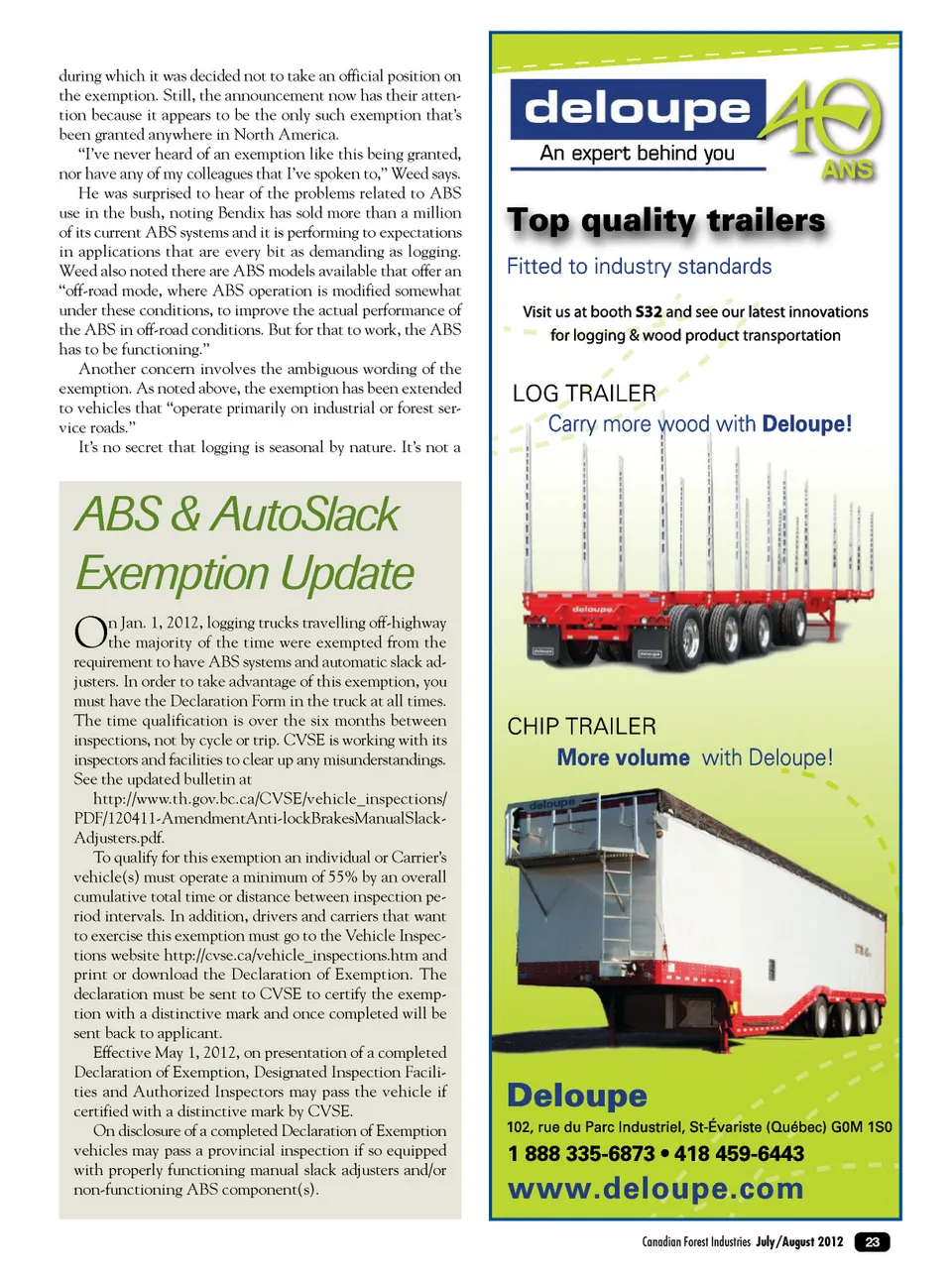 during which it was decided not to take an official position on the exemption. Still, the announcement now has their attention because it appears to be the only such exemption that's been granted anywhere in North America.

"I've never heard of an exemption like this being granted, nor have any of my colleagues that I've spoken to," Weed says.

He was surprised to hear of the problems related to ABS use in the bush, noting Bendix has sold more than a million of its current ABS systems and it is performing to expectations in applications that are every bit as demanding as logging. Weed also noted there are ABS models available that offer an "off-road mode, where ABS operation is modified somewhat under these conditions, to improve the actual performance of the ABS in off-road conditions. But for that to work, the ABS has to be functioning."

Another concern involves the ambiguous wording of the exemption. As noted above, the exemption has been extended to vehicles that "operate primarily on industrial or forest service roads."

It's no secret that logging is seasonal by nature. It's not a

ABS & AutoSlack Exemption Update

On Jan. 1, 2012, logging trucks travelling off-highway the majority of the time were exempted from the requirement to have ABS systems and automatic slack adjusters. In order to take advantage of this exemption, you must have the Declaration Form in the truck at all times. The time qualification is over the six months between inspections, not by cycle or trip. CVSE is working with its inspectors and facilities to clear up any misunderstandings. See the updated bulletin at

http://www.th.gov.bc.ca/CVSE/vehicle_inspections/PDF/120411-AmendmentAnti-lockBrakesManualSlackAdjusters.pdf.

To qualify for this exemption an individual or Carrier's vehicle(s) must operate a minimum of 55% by an overall cumulative total time or distance between inspection period intervals. In addition, drivers and carriers that want to exercise this exemption must go to the Vehicle Inspections website http://cvse.ca/vehicle_inspections.htm and print or download the Declaration of Exemption. The declaration must be sent to CVSE to certify the exemption with a distinctive mark and once completed will be sent back to applicant.

Effective May 1, 2012, on presentation of a completed Declaration of Exemption, Designated Inspection Facilities and Authorized Inspectors may pass the vehicle if certified with a distinctive mark by CVSE.

On disclosure of a completed Declaration of Exemption vehicles may pass a provincial inspection if so equipped with properly functioning manual slack adjusters and/or non-functioning ABS component(s).

deloupe
An expert behind you
40 ANS

Top quality trailers
Fitted to industry standards

Visit us at booth S32 and see our latest innovations for logging & wood product transportation

LOG TRAILER
Carry more wood with Deloupe!

deloupe

CHIP TRAILER
More volume with Deloupe!

deloupe

Deloupe
102, rue du Parc Industriel, St-Évariste (Québec) G0M 1S0
1 888 335-6873 • 418 459-6443
www.deloupe.com

Canadian Forest Industries July/August 2012 23